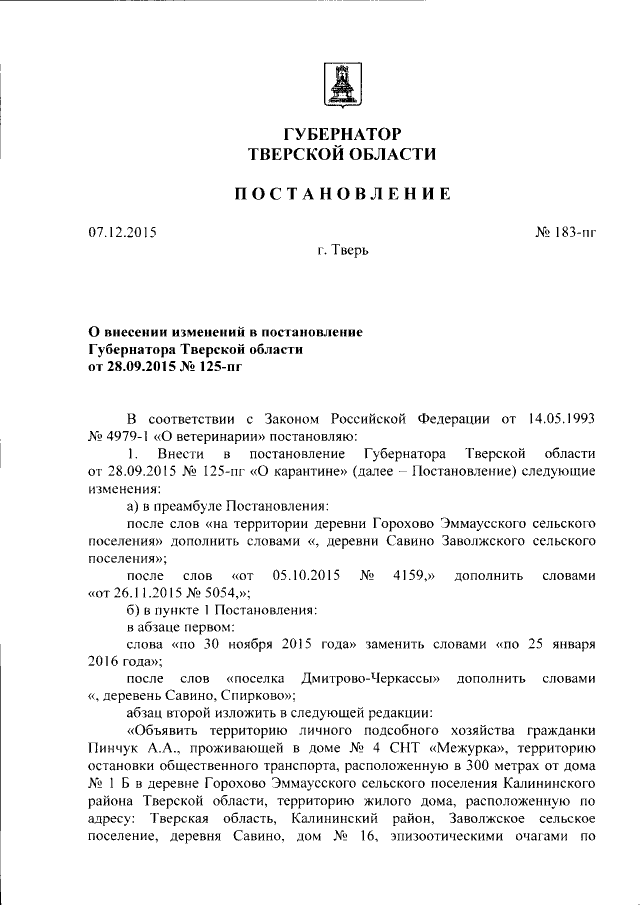 ГУБЕРНАТОР
ТВЕРСКОЙ ОБЛАСТИ

ПОСТАНОВЛЕНИЕ

07.12.2015

№ 183-пг

г. Тверь

О внесении изменений в постановление Губернатора Тверской области от 28.09.2015 № 125-пг

В соответствии с Законом Российской Федерации от 14.05.1993 № 4979-1 «О ветеринарии» постановляю:

1. Внести в постановление Губернатора Тверской области от 28.09.2015 № 125-пг «О карантине» (далее – Постановление) следующие изменения:

а) в преамбуле Постановления:

после слов «на территории деревни Горохово Эммаусского сельского поселения» дополнить словами «, деревни Савино Заволжского сельского поселения»;

после слов «от 05.10.2015 № 4159,» дополнить словами «от 26.11.2015 № 5054,»;

б) в пункте 1 Постановления:

в абзаце первом:

слова «по 30 ноября 2015 года» заменить словами «по 25 января 2016 года»;

после слов «поселка Дмитрово-Черкассы» дополнить словами «, деревень Савино, Спирково»;

абзац второй изложить в следующей редакции:

«Объявить территорию личного подсобного хозяйства гражданки Пинчук А.А., проживающей в доме № 4 СНТ «Межурка», территорию остановки общественного транспорта, расположенную в 300 метрах от дома № 1 Б в деревне Горохово Эммаусского сельского поселения Калининского района Тверской области, территорию жилого дома, расположенную по адресу: Тверская область, Калининский район, Заволжское сельское поселение, деревня Савино, дом № 16, эпизоотическими очагами по